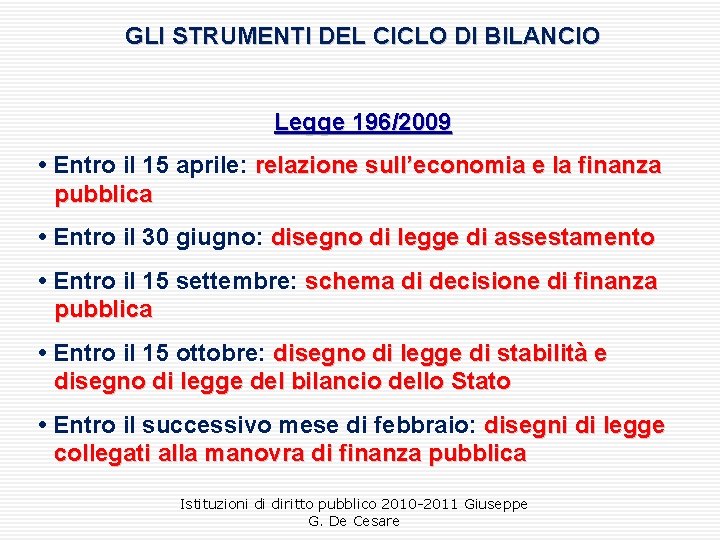 GLI STRUMENTI DEL CICLO DI BILANCIO

Legge 196/2009

• Entro il 15 aprile: relazione sull'economia e la finanza pubblica

• Entro il 30 giugno: disegno di legge di assestamento

• Entro il 15 settembre: schema di decisione di finanza pubblica

• Entro il 15 ottobre: disegno di legge di stabilità e disegno di legge del bilancio dello Stato

• Entro il successivo mese di febbraio: disegni di legge collegati alla manovra di finanza pubblica

Istituzioni di diritto pubblico 2010-2011 Giuseppe G. De Cesare